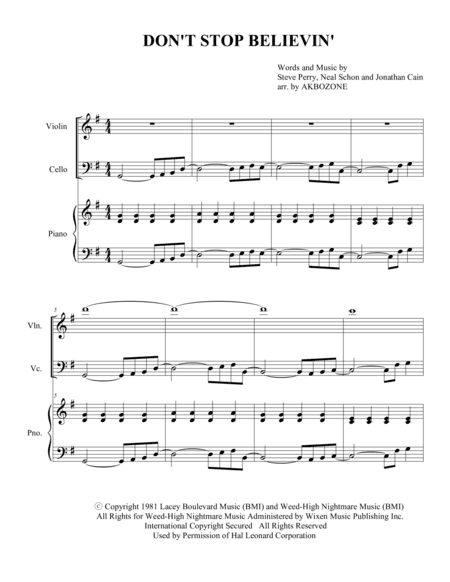 DON'T STOP BELIEVIN'

Words and Music by
Steve Perry, Neal Schon and Jonathan Cain
arr. by AKBOZONE

Violin

Cello

Piano

5

Vln.

Vc.

5

Pno.

© Copyright 1981 Lacey Boulevard Music (BMI) and Weed-High Nightmare Music (BMI)
All Rights for Weed-High Nightmare Music Administered by Wixen Music Publishing Inc.
International Copyright Secured All Rights Reserved
Used by Permission of Hal Leonard Corporation